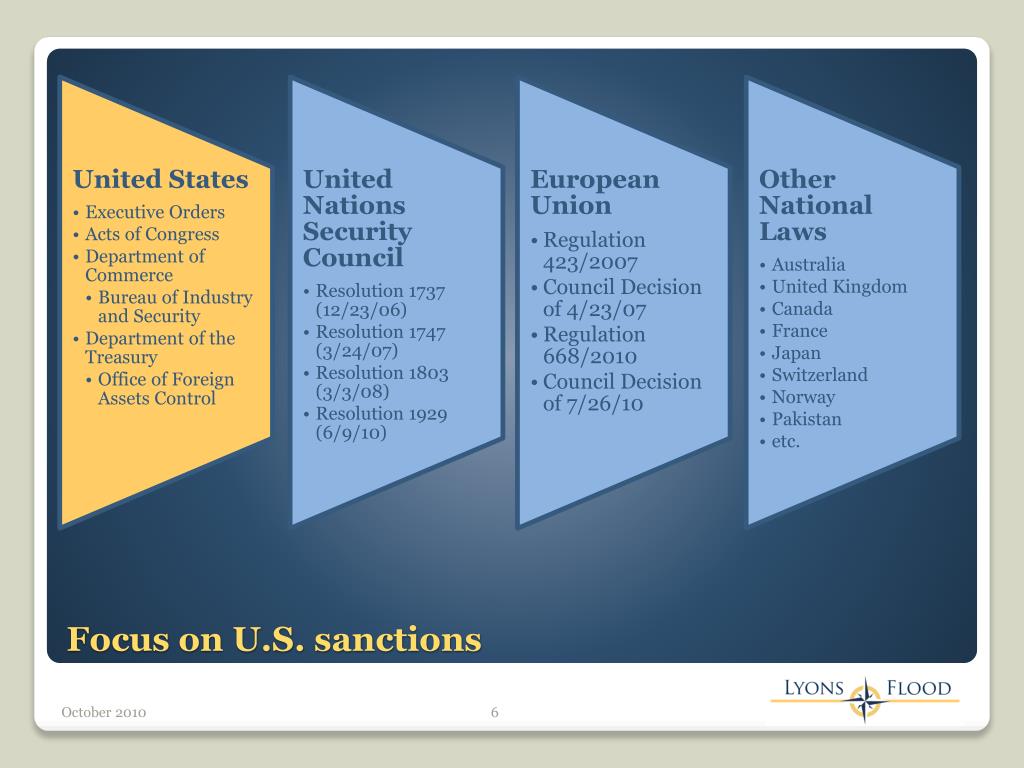 United States
• Executive Orders
• Acts of Congress
• Department of Commerce
• Bureau of Industry and Security
• Department of the Treasury
• Office of Foreign Assets Control

United Nations Security Council
• Resolution 1737 (12/23/06)
• Resolution 1747 (3/24/07)
• Resolution 1803 (3/3/08)
• Resolution 1929 (6/9/10)

European Union
• Regulation 423/2007
• Council Decision of 4/23/07
• Regulation 668/2010
• Council Decision of 7/26/10

Other National Laws
• Australia
• United Kingdom
• Canada
• France
• Japan
• Switzerland
• Norway
• Pakistan
• etc.

Focus on U.S. sanctions

October 2010

6

LYONS FLOOD